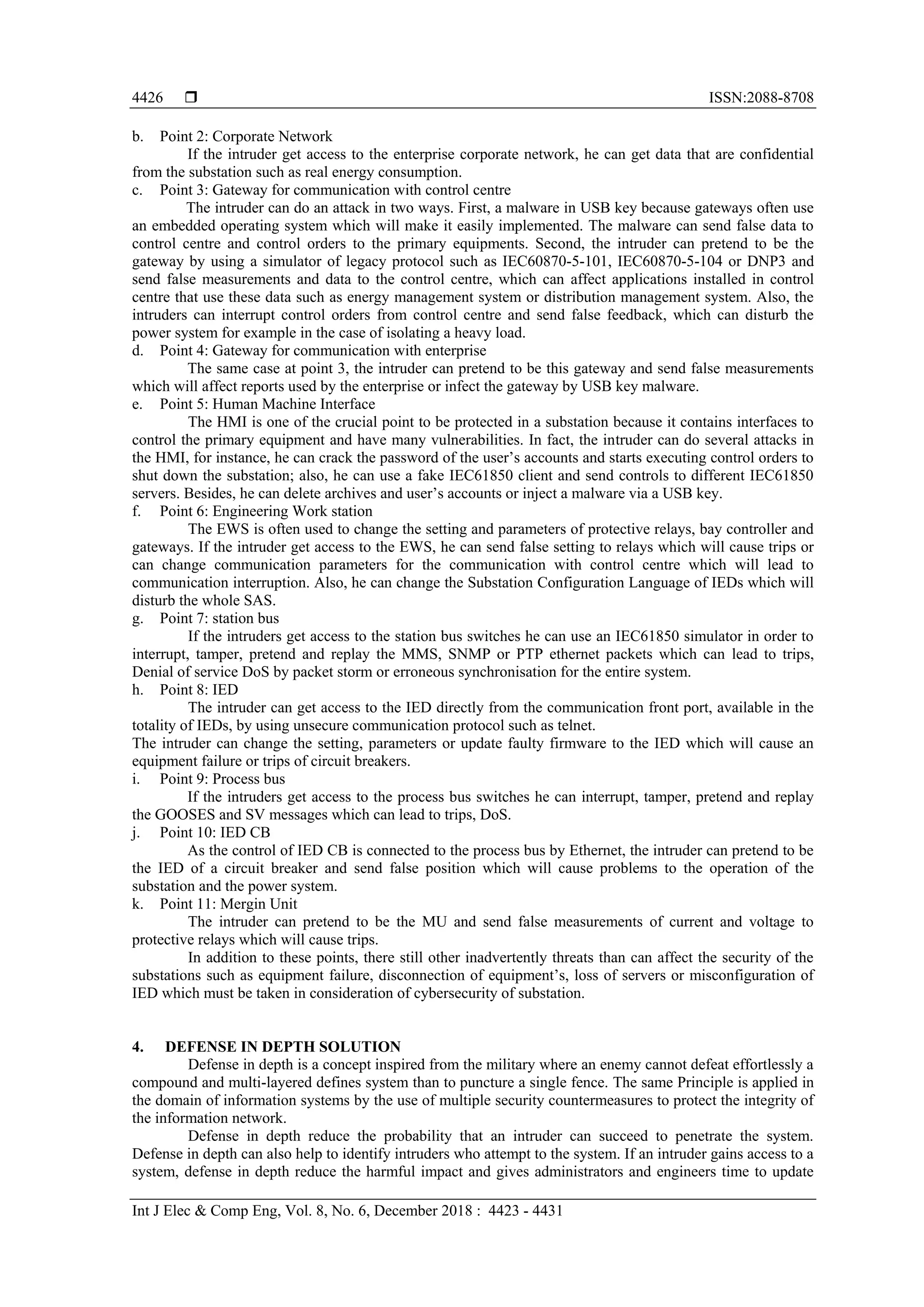 4426 ❒ ISSN:2088-8708

b. Point 2: Corporate Network

If the intruder get access to the enterprise corporate network, he can get data that are confidential from the substation such as real energy consumption.

c. Point 3: Gateway for communication with control centre

The intruder can do an attack in two ways. First, a malware in USB key because gateways often use an embedded operating system which will make it easily implemented. The malware can send false data to control centre and control orders to the primary equipments. Second, the intruder can pretend to be the gateway by using a simulator of legacy protocol such as IEC60870-5-101, IEC60870-5-104 or DNP3 and send false measurements and data to the control centre, which can affect applications installed in control centre that use these data such as energy management system or distribution management system. Also, the intruders can interrupt control orders from control centre and send false feedback, which can disturb the power system for example in the case of isolating a heavy load.

d. Point 4: Gateway for communication with enterprise

The same case at point 3, the intruder can pretend to be this gateway and send false measurements which will affect reports used by the enterprise or infect the gateway by USB key malware.

e. Point 5: Human Machine Interface

The HMI is one of the crucial point to be protected in a substation because it contains interfaces to control the primary equipment and have many vulnerabilities. In fact, the intruder can do several attacks in the HMI, for instance, he can crack the password of the user's accounts and starts executing control orders to shut down the substation; also, he can use a fake IEC61850 client and send controls to different IEC61850 servers. Besides, he can delete archives and user's accounts or inject a malware via a USB key.

f. Point 6: Engineering Work station

The EWS is often used to change the setting and parameters of protective relays, bay controller and gateways. If the intruder get access to the EWS, he can send false setting to relays which will cause trips or can change communication parameters for the communication with control centre which will lead to communication interruption. Also, he can change the Substation Configuration Language of IEDs which will disturb the whole SAS.

g. Point 7: station bus

If the intruders get access to the station bus switches he can use an IEC61850 simulator in order to interrupt, tamper, pretend and replay the MMS, SNMP or PTP ethernet packets which can lead to trips, Denial of service DoS by packet storm or erroneous synchronisation for the entire system.

h. Point 8: IED

The intruder can get access to the IED directly from the communication front port, available in the totality of IEDs, by using unsecure communication protocol such as telnet.

The intruder can change the setting, parameters or update faulty firmware to the IED which will cause an equipment failure or trips of circuit breakers.

i. Point 9: Process bus

If the intruders get access to the process bus switches he can interrupt, tamper, pretend and replay the GOOSES and SV messages which can lead to trips, DoS.

j. Point 10: IED CB

As the control of IED CB is connected to the process bus by Ethernet, the intruder can pretend to be the IED of a circuit breaker and send false position which will cause problems to the operation of the substation and the power system.

k. Point 11: Mergin Unit

The intruder can pretend to be the MU and send false measurements of current and voltage to protective relays which will cause trips.

In addition to these points, there still other inadvertently threats than can affect the security of the substations such as equipment failure, disconnection of equipment's, loss of servers or misconfiguration of IED which must be taken in consideration of cybersecurity of substation.

4. DEFENSE IN DEPTH SOLUTION

Defense in depth is a concept inspired from the military where an enemy cannot defeat effortlessly a compound and multi-layered defines system than to puncture a single fence. The same Principle is applied in the domain of information systems by the use of multiple security countermeasures to protect the integrity of the information network.

Defense in depth reduce the probability that an intruder can succeed to penetrate the system. Defense in depth can also help to identify intruders who attempt to the system. If an intruder gains access to a system, defense in depth reduce the harmful impact and gives administrators and engineers time to update

Int J Elec & Comp Eng, Vol. 8, No. 6, December 2018 : 4423 - 4431